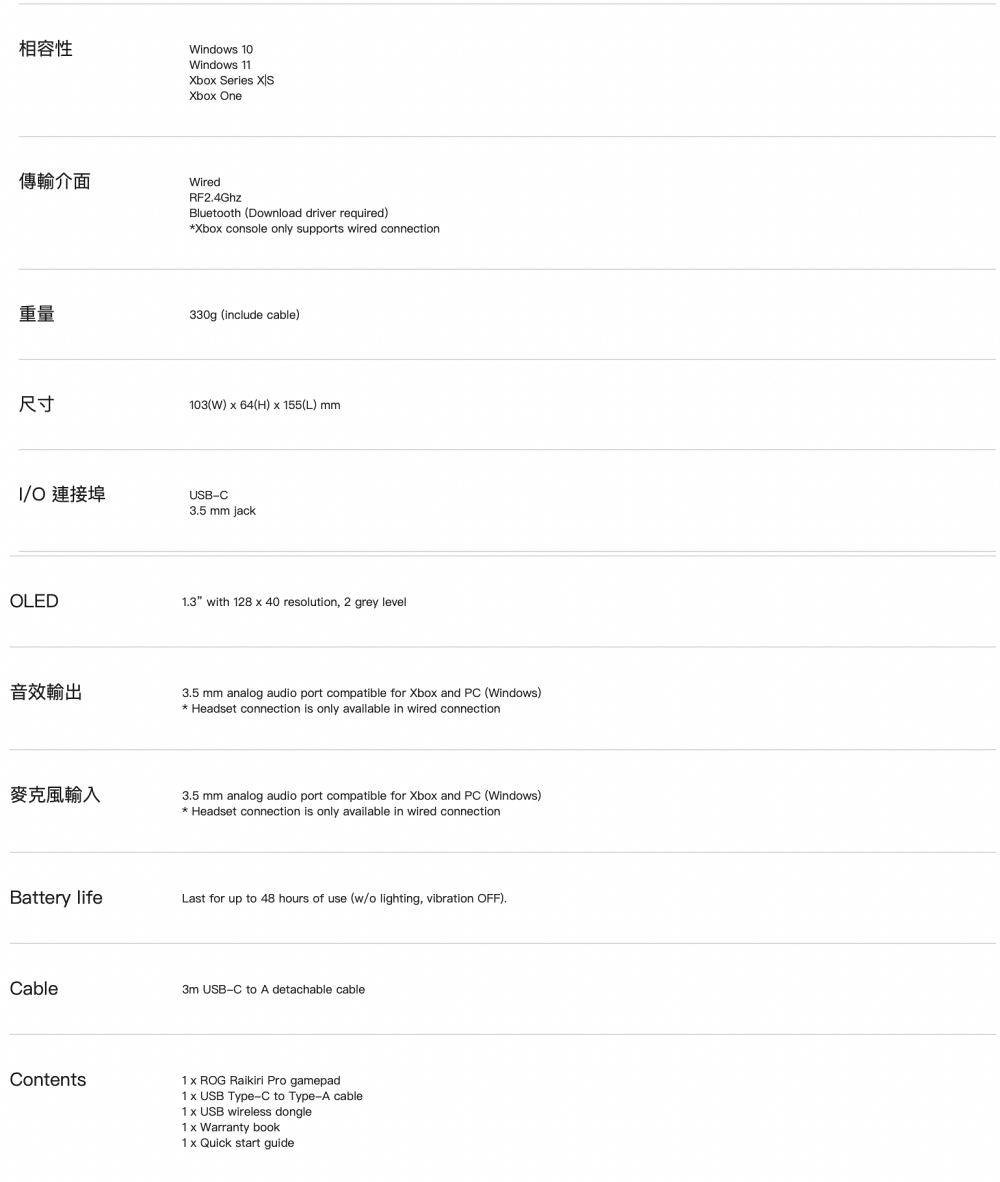 | | |
|---|---|
| 相容性 | Windows 10<br>Windows 11<br>Xbox Series X\|S<br>Xbox One |
| 傳輸介面 | Wired<br>RF2.4Ghz<br>Bluetooth (Download driver required)<br>*Xbox console only supports wired connection |
| 重量 | 330g (include cable) |
| 尺寸 | 103(W) x 64(H) x 155(L) mm |
| I/O 連接埠 | USB-C<br>3.5 mm jack |
| OLED | 1.3" with 128 x 40 resolution, 2 grey level |
| 音效輸出 | 3.5 mm analog audio port compatible for Xbox and PC (Windows)<br>* Headset connection is only available in wired connection |
| 麥克風輸入 | 3.5 mm analog audio port compatible for Xbox and PC (Windows)<br>* Headset connection is only available in wired connection |
| Battery life | Last for up to 48 hours of use (w/o lighting, vibration OFF). |
| Cable | 3m USB-C to A detachable cable |
| Contents | 1 x ROG Raikiri Pro gamepad<br>1 x USB Type-C to Type-A cable<br>1 x USB wireless dongle<br>1 x Warranty book<br>1 x Quick start guide |